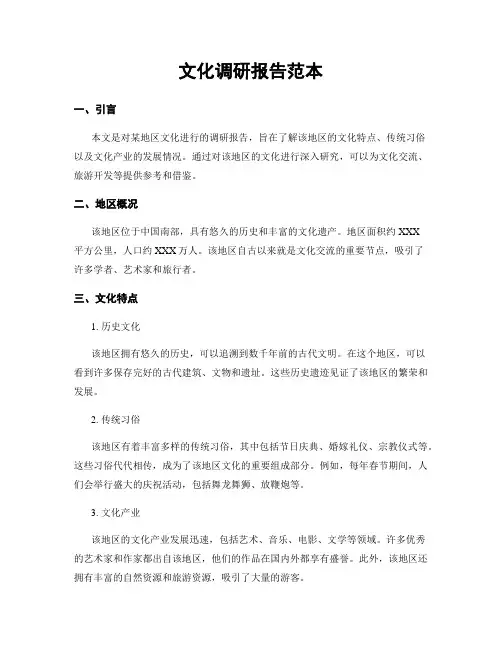 文化调研报告范本

一、引言

本文是对某地区文化进行的调研报告，旨在了解该地区的文化特点、传统习俗以及文化产业的发展情况。通过对该地区的文化进行深入研究，可以为文化交流、旅游开发等提供参考和借鉴。

二、地区概况

该地区位于中国南部，具有悠久的历史和丰富的文化遗产。地区面积约 XXX 平方公里，人口约 XXX 万人。该地区自古以来就是文化交流的重要节点，吸引了许多学者、艺术家和旅行者。

三、文化特点

1. 历史文化

该地区拥有悠久的历史，可以追溯到数千年前的古代文明。在这个地区，可以看到许多保存完好的古代建筑、文物和遗址。这些历史遗迹见证了该地区的繁荣和发展。

2. 传统习俗

该地区有着丰富多样的传统习俗，其中包括节日庆典、婚嫁礼仪、宗教仪式等。这些习俗代代相传，成为了该地区文化的重要组成部分。例如，每年春节期间，人们会举行盛大的庆祝活动，包括舞龙舞狮、放鞭炮等。

3. 文化产业

该地区的文化产业发展迅速，包括艺术、音乐、电影、文学等领域。许多优秀的艺术家和作家都出自该地区，他们的作品在国内外都享有盛誉。此外，该地区还拥有丰富的自然资源和旅游资源，吸引了大量的游客。